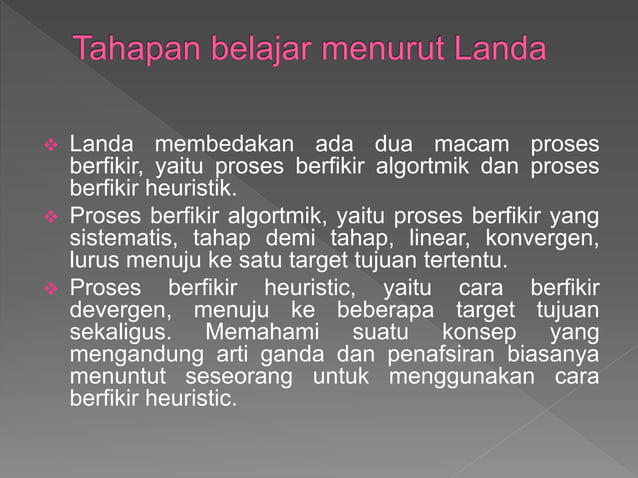 Tahapan belajar menurut Landa

❖ Landa membedakan ada dua macam proses berfikir, yaitu proses berfikir algortmik dan proses berfikir heuristik.

❖ Proses berfikir algortmik, yaitu proses berfikir yang sistematis, tahap demi tahap, linear, konvergen, lurus menuju ke satu target tujuan tertentu.

❖ Proses berfikir heuristic, yaitu cara berfikir devergen, menuju ke beberapa target tujuan sekaligus. Memahami suatu konsep yang mengandung arti ganda dan penafsiran biasanya menuntut seseorang untuk menggunakan cara berfikir heuristic.